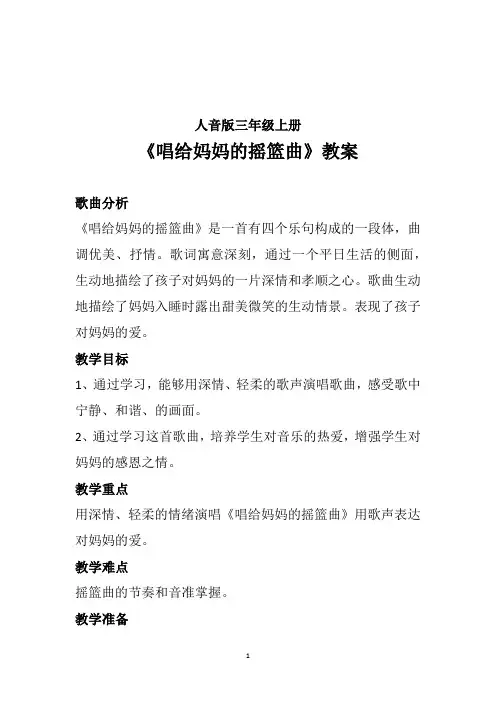 人音版三年级上册

《唱给妈妈的摇篮曲》教案

歌曲分析

《唱给妈妈的摇篮曲》是一首有四个乐句构成的一段体，曲调优美、抒情。歌词寓意深刻，通过一个平日生活的侧面，生动地描绘了孩子对妈妈的一片深情和孝顺之心。歌曲生动地描绘了妈妈入睡时露出甜美微笑的生动情景。表现了孩子对妈妈的爱。

教学目标

1、通过学习，能够用深情、轻柔的歌声演唱歌曲，感受歌中宁静、和谐、的画面。

2、通过学习这首歌曲，培养学生对音乐的热爱，增强学生对妈妈的感恩之情。

教学重点

用深情、轻柔的情绪演唱《唱给妈妈的摇篮曲》用歌声表达对妈妈的爱。

教学难点

摇篮曲的节奏和音准掌握。

教学准备

1